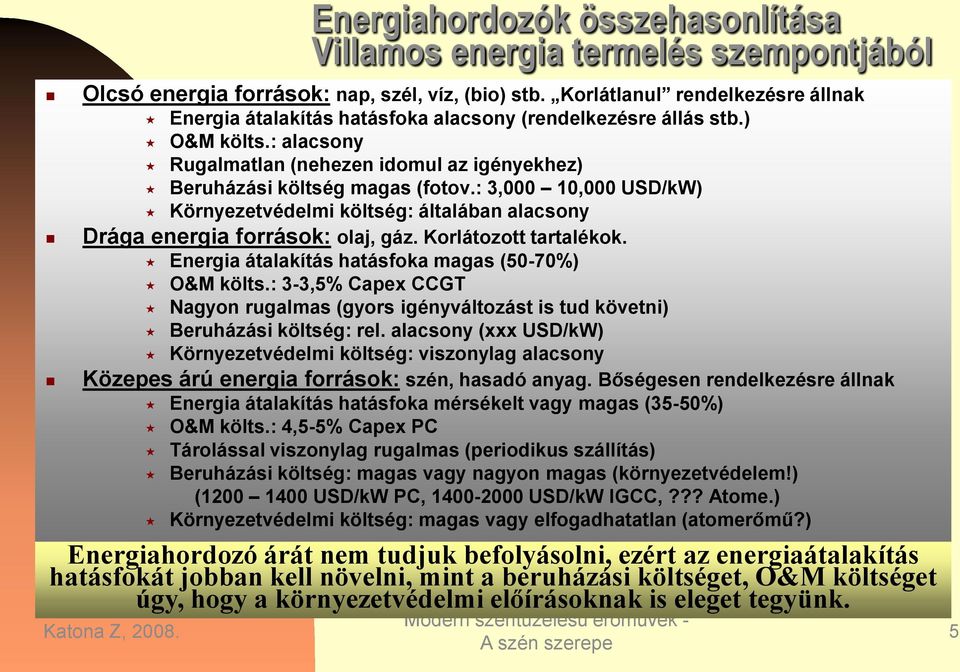 Energiahordozók összehasonlítása
Villamos energia termelés szempontjából

Olcsó energia források: nap, szél, víz, (bio) stb. „Korlátlanul" rendelkezésre állnak
Energia átalakítás hatásfoka alacsony (rendelkezésre állás stb.)
O&M költs.: alacsony
Rugalmatlan (nehezen idomul az igényekhez)
Beruházási költség magas (fotov.: 3,000 – 10,000 USD/kW)
Környezetvédelmi költség: általában alacsony

Drága energia források: olaj, gáz. Korlátozott tartalékok.
Energia átalakítás hatásfoka magas (50-70%)
O&M költs.: 3-3,5% Capex CCGT
Nagyon rugalmas (gyors igényváltozást is tud követni)
Beruházási költség: rel. alacsony (xxx USD/kW)
Környezetvédelmi költség: viszonylag alacsony

Közepes árú energia források: szén, hasadó anyag. Bőségesen rendelkezésre állnak
Energia átalakítás hatásfoka mérsékelt vagy magas (35-50%)
O&M költs.: 4,5-5% Capex PC
Tárolással viszonylag rugalmas (periodikus szállítás)
Beruházási költség: magas vagy nagyon magas (környezetvédelem!)
(1200 – 1400 USD/kW PC, 1400-2000 USD/kW IGCC, ??? Atome.)
Környezetvédelmi költség: magas vagy elfogadhatatlan (atomerőmű?)

Energiahordozó árát nem tudjuk befolyásolni, ezért az energiaátalakítás hatásfokát jobban kell növelni, mint a beruházási költséget, O&M költséget úgy, hogy a környezetvédelmi előírásoknak is eleget tegyünk.

Katona Z, 2008.

Modern széntüzelésű erőművek - A szén szerepe

5